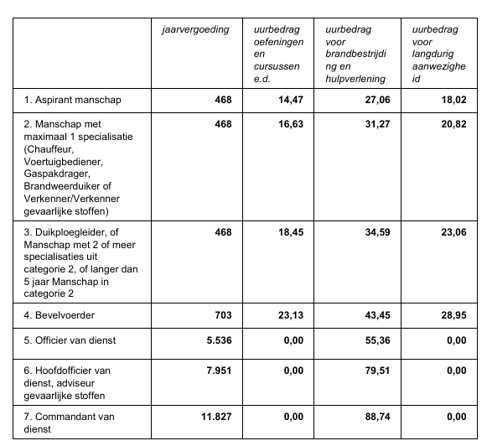 |  | jaarvergoeding | uurbedrag oefeningen en cursussen e.d. | uurbedrag voor brandbestrijding en hulpverlening | uurbedrag voor langdurig aanwezigheid |
|---|---|---|---|---|
| 1. Aspirant manschap | 468 | 14,47 | 27,06 | 18,02 |
| 2. Manschap met maximaal 1 specialisatie (Chauffeur, Voertuigbediener, Gaspakdrager, Brandweerduiker of Verkenner/Verkenner gevaarlijke stoffen) | 468 | 16,63 | 31,27 | 20,82 |
| 3. Duikploegleider, of Manschap met 2 of meer specialisaties uit categorie 2, of langer dan 5 jaar Manschap in categorie 2 | 468 | 18,45 | 34,59 | 23,06 |
| 4. Bevelvoerder | 703 | 23,13 | 43,45 | 28,95 |
| 5. Officier van dienst | 5.536 | 0,00 | 55,36 | 0,00 |
| 6. Hoofdofficier van dienst, adviseur gevaarlijke stoffen | 7.951 | 0,00 | 79,51 | 0,00 |
| 7. Commandant van dienst | 11.827 | 0,00 | 88,74 | 0,00 |